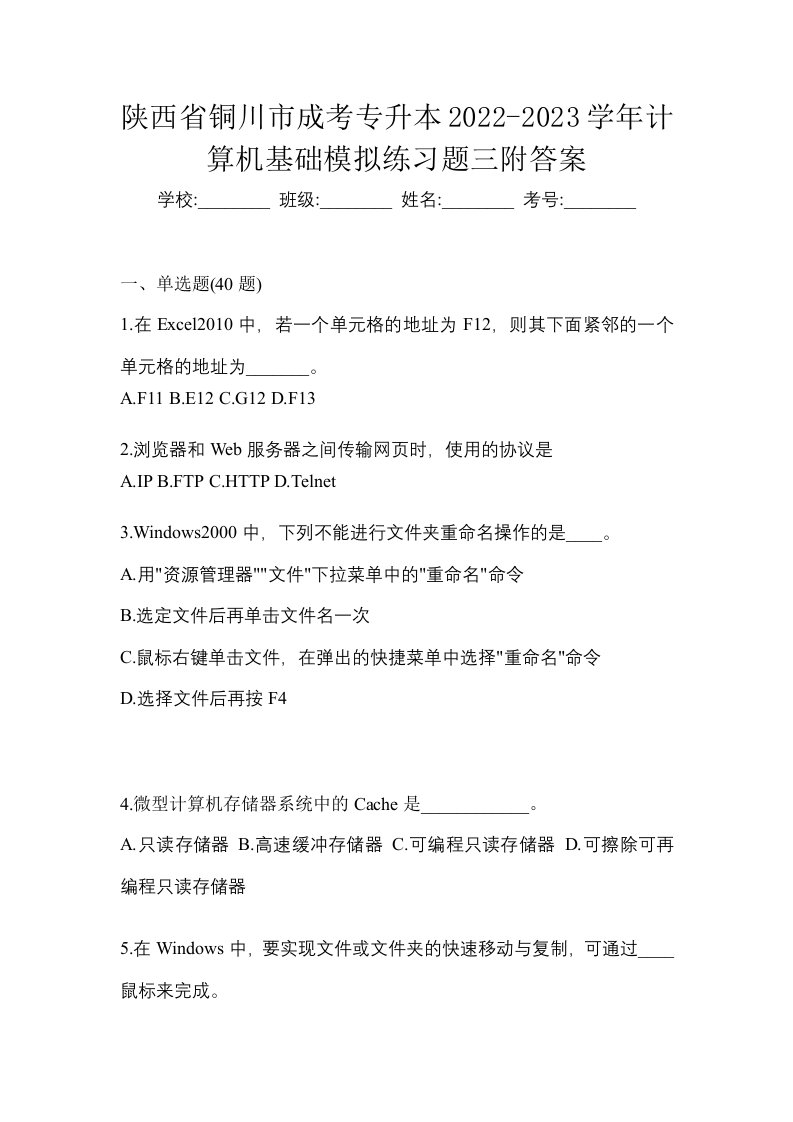 陕西省铜川市成考专升本2022-2023学年计算机基础模拟练习题三附答案

学校:________ 班级:________ 姓名:________ 考号:________

一、单选题(40 题)

1.在 Excel2010 中，若一个单元格的地址为 F12，则其下面紧邻的一个单元格的地址为_______。

A.F11 B.E12 C.G12 D.F13

2.浏览器和 Web 服务器之间传输网页时，使用的协议是

A.IP B.FTP C.HTTP D.Telnet

3.Windows2000 中，下列不能进行文件夹重命名操作的是____。

A.用"资源管理器""文件"下拉菜单中的"重命名"命令

B.选定文件后再单击文件名一次

C.鼠标右键单击文件，在弹出的快捷菜单中选择"重命名"命令

D.选择文件后再按 F4

4.微型计算机存储器系统中的 Cache 是____________。

A.只读存储器 B.高速缓冲存储器 C.可编程只读存储器 D.可擦除可再编程只读存储器

5.在 Windows 中，要实现文件或文件夹的快速移动与复制，可通过____鼠标来完成。